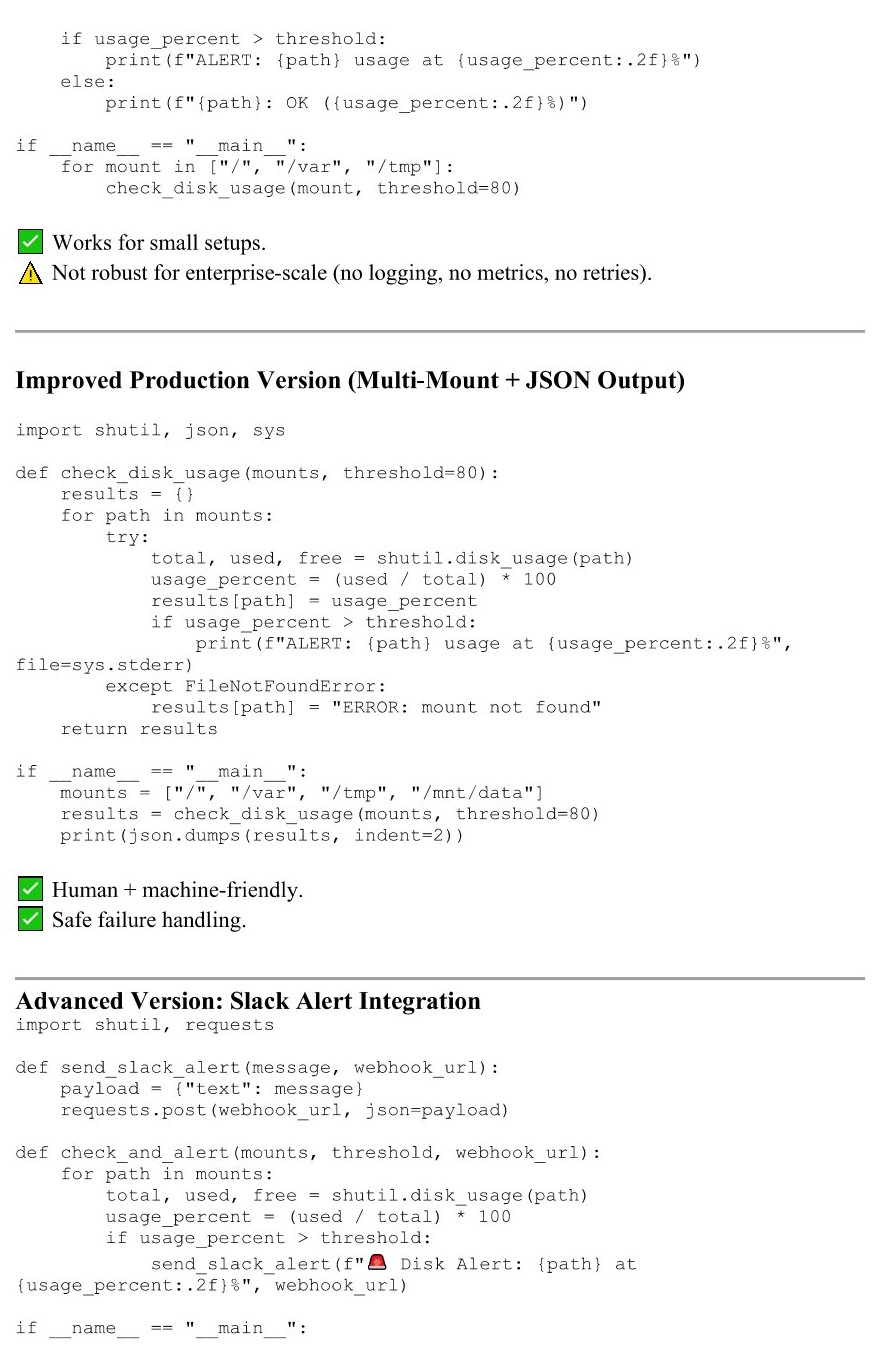 if usage_percent > threshold:
        print(f"ALERT: {path} usage at {usage_percent:.2f}%")
    else:
        print(f"{path}: OK ({usage_percent:.2f}%)")

if __name__ == "__main__":
    for mount in ["/", "/var", "/tmp"]:
        check_disk_usage(mount, threshold=80)

✅ Works for small setups.
⚠️ Not robust for enterprise-scale (no logging, no metrics, no retries).

Improved Production Version (Multi-Mount + JSON Output)

import shutil, json, sys

def check_disk_usage(mounts, threshold=80):
    results = {}
    for path in mounts:
        try:
            total, used, free = shutil.disk_usage(path)
            usage_percent = (used / total) * 100
            results[path] = usage_percent
            if usage_percent > threshold:
                print(f"ALERT: {path} usage at {usage_percent:.2f}%",
file=sys.stderr)
        except FileNotFoundError:
            results[path] = "ERROR: mount not found"
    return results

if __name__ == "__main__":
    mounts = ["/", "/var", "/tmp", "/mnt/data"]
    results = check_disk_usage(mounts, threshold=80)
    print(json.dumps(results, indent=2))

✅ Human + machine-friendly.
✅ Safe failure handling.

Advanced Version: Slack Alert Integration
import shutil, requests

def send_slack_alert(message, webhook_url):
    payload = {"text": message}
    requests.post(webhook_url, json=payload)

def check_and_alert(mounts, threshold, webhook_url):
    for path in mounts:
        total, used, free = shutil.disk_usage(path)
        usage_percent = (used / total) * 100
        if usage_percent > threshold:
            send_slack_alert(f"🚨 Disk Alert: {path} at
{usage_percent:.2f}%", webhook_url)

if __name__ == "__main__":